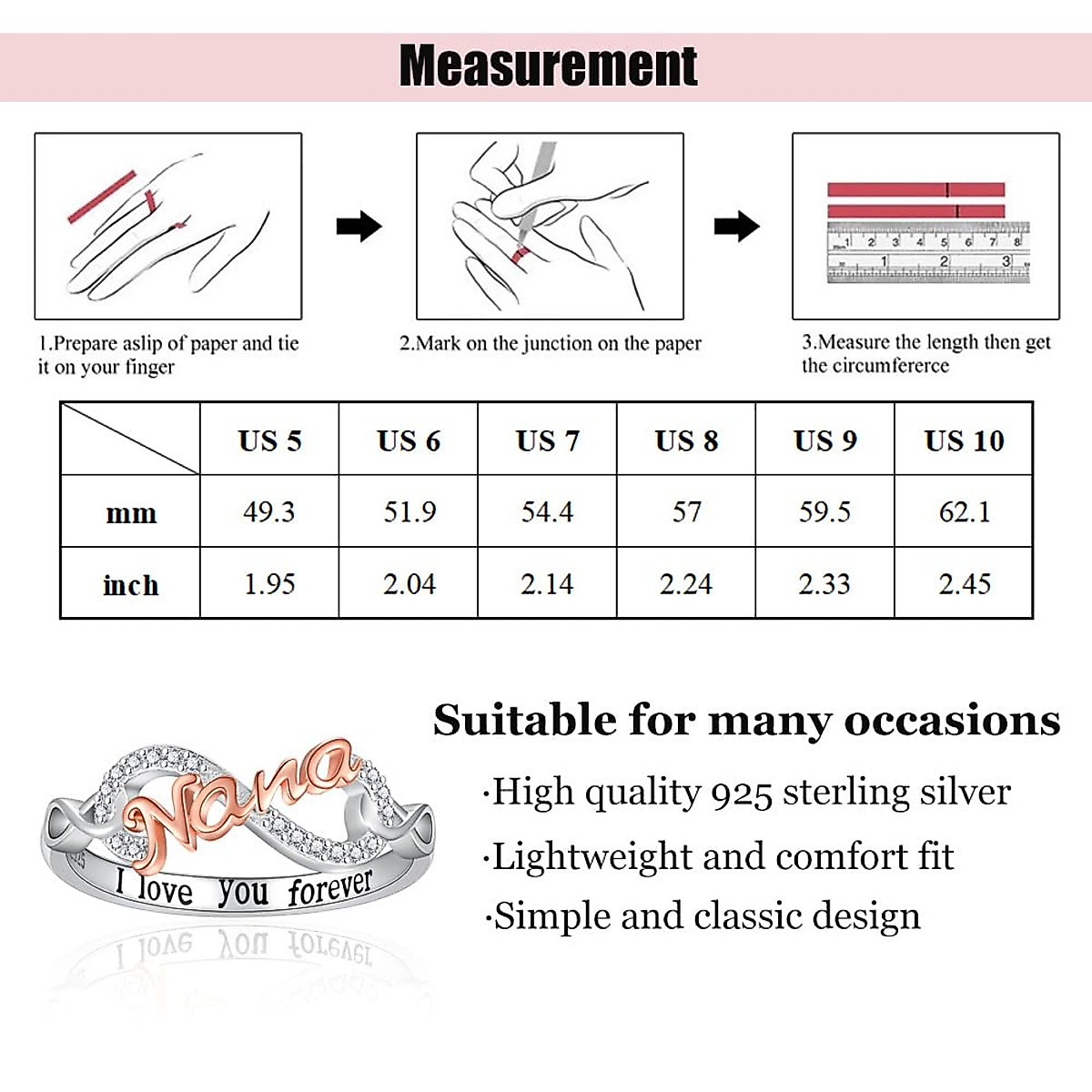 Measurement

1 2 3 4 5 6 7 8
1 2 3

1.Prepare aslip of paper and tie it on your finger

2.Mark on the junction on the paper

3.Measure the length then get the circumfererce

| | US 5 | US 6 | US 7 | US 8 | US 9 | US 10 |
|---|---|---|---|---|---|---|
| mm | 49.3 | 51.9 | 54.4 | 57 | 59.5 | 62.1 |
| inch | 1.95 | 2.04 | 2.14 | 2.24 | 2.33 | 2.45 |

Nana
925
I love you forever

Suitable for many occasions

·High quality 925 sterling silver

·Lightweight and comfort fit

·Simple and classic design